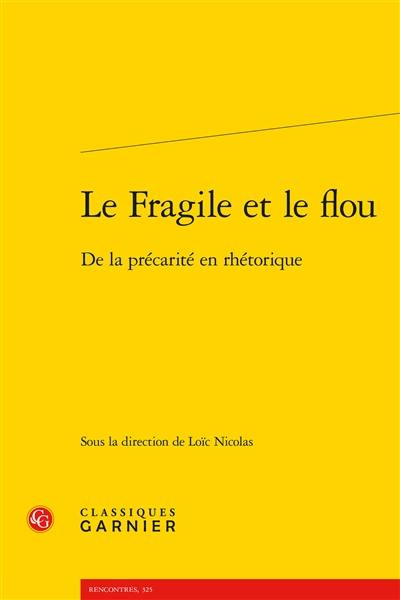 Le Fragile et le flou

De la précarité en rhétorique

Sous la direction de Loïc Nicolas

CG

CLASSIQUES
GARNIER

RENCONTRES, 325